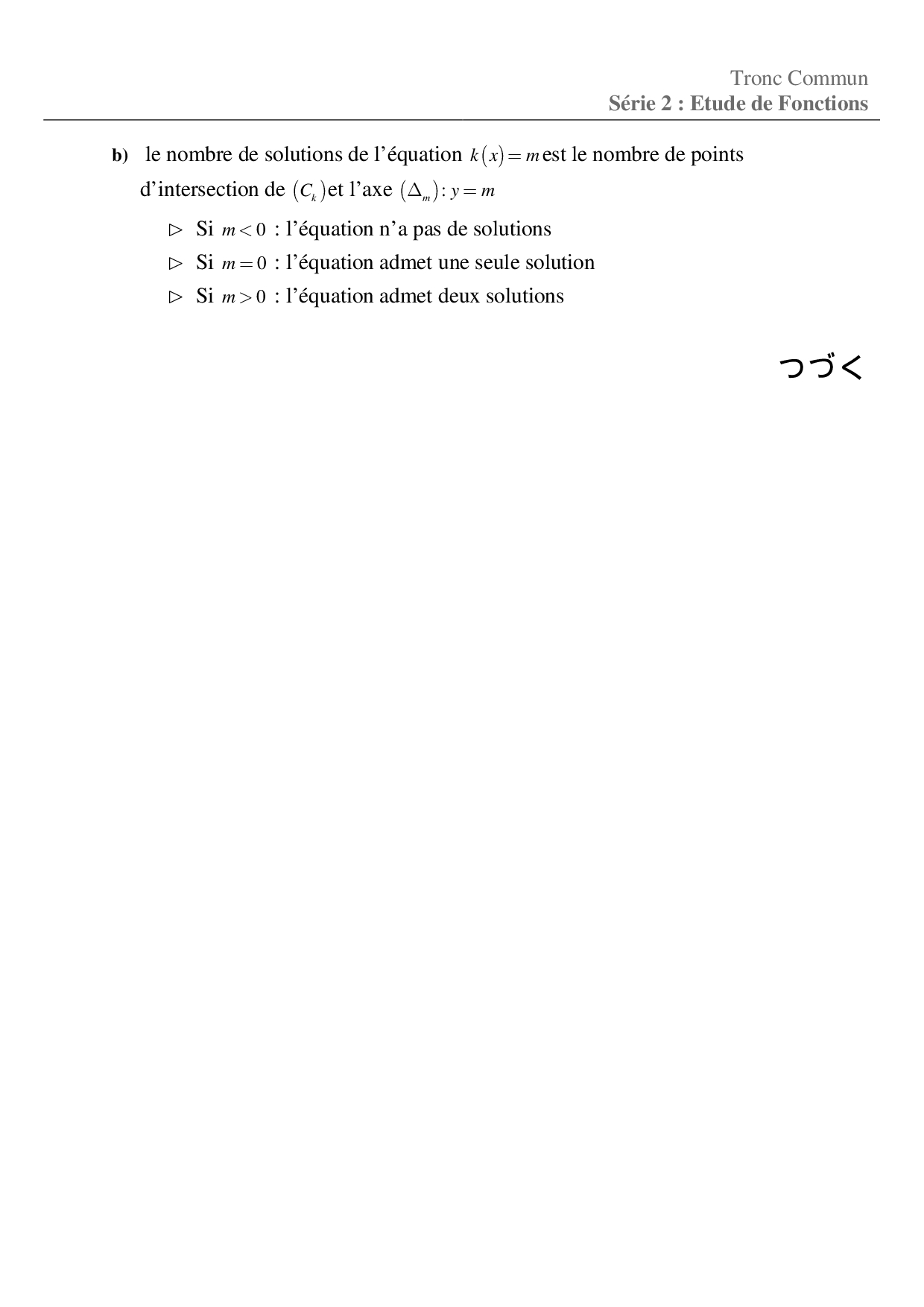 Tronc Commun
Série 2 : Etude de Fonctions

b) le nombre de solutions de l'équation $k(x)=m$ est le nombre de points d'intersection de $(C_k)$ et l'axe $(\Delta_m): y=m$

▷ Si $m<0$ : l'équation n'a pas de solutions
▷ Si $m=0$ : l'équation admet une seule solution
▷ Si $m>0$ : l'équation admet deux solutions

つづく